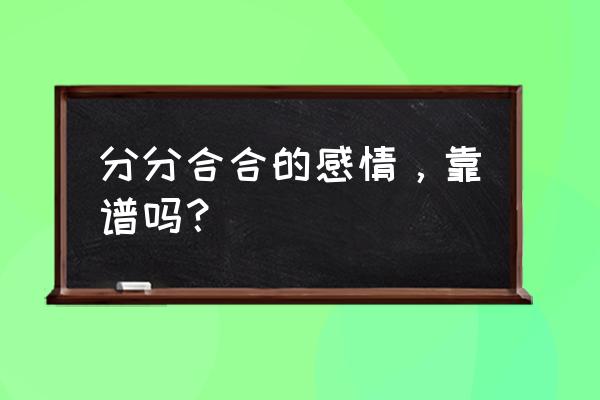 分分合合的感情，靠谱吗？